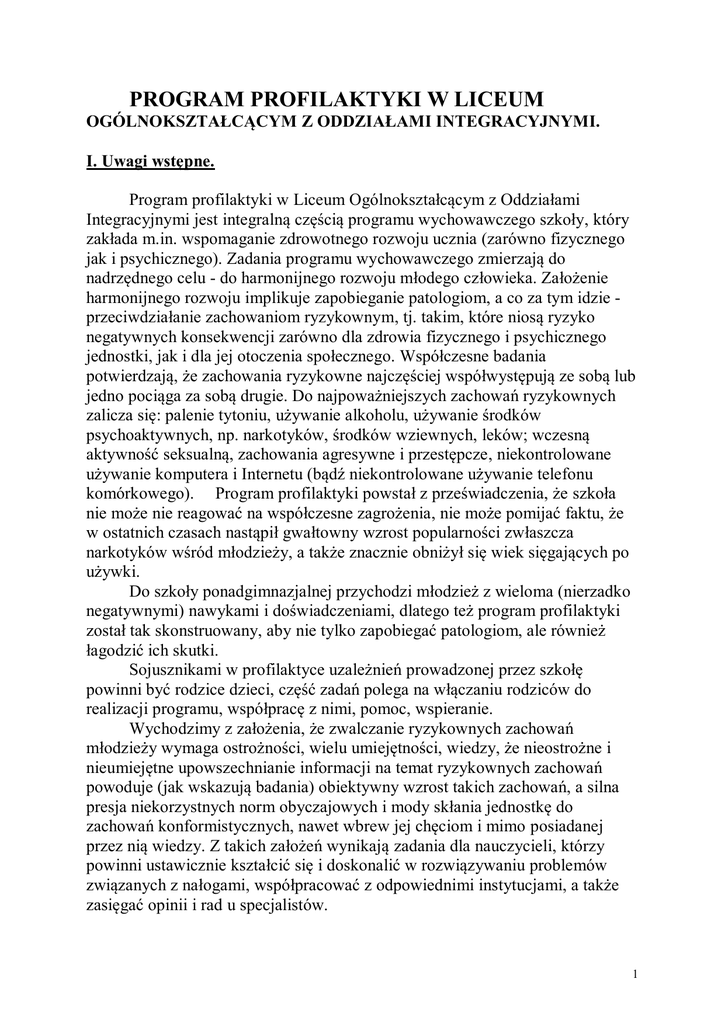 PROGRAM PROFILAKTYKI W LICEUM OGÓLNOKSZTAŁCĄCYM Z ODDZIAŁAMI INTEGRACYJNYMI.

I. Uwagi wstępne.

Program profilaktyki w Liceum Ogólnokształcącym z Oddziałami Integracyjnymi jest integralną częścią programu wychowawczego szkoły, który zakłada m.in. wspomaganie zdrowotnego rozwoju ucznia (zarówno fizycznego jak i psychicznego). Zadania programu wychowawczego zmierzają do nadrzędnego celu - do harmonijnego rozwoju młodego człowieka. Założenie harmonijnego rozwoju implikuje zapobieganie patologiom, a co za tym idzie - przeciwdziałanie zachowaniom ryzykownym, tj. takim, które niosą ryzyko negatywnych konsekwencji zarówno dla zdrowia fizycznego i psychicznego jednostki, jak i dla jej otoczenia społecznego. Współczesne badania potwierdzają, że zachowania ryzykowne najczęściej współwystępują ze sobą lub jedno pociąga za sobą drugie. Do najpoważniejszych zachowań ryzykownych zalicza się: palenie tytoniu, używanie alkoholu, używanie środków psychoaktywnych, np. narkotyków, środków wziewnych, leków; wczesną aktywność seksualną, zachowania agresywne i przestępcze, niekontrolowane używanie komputera i Internetu (bądź niekontrolowane używanie telefonu komórkowego). Program profilaktyki powstał z przeświadczenia, że szkoła nie może nie reagować na współczesne zagrożenia, nie może pomijać faktu, że w ostatnich czasach nastąpił gwałtowny wzrost popularności zwłaszcza narkotyków wśród młodzieży, a także znacznie obniżył się wiek sięgających po używki.

Do szkoły ponadgimnazjalnej przychodzi młodzież z wieloma (nierzadko negatywnymi) nawykami i doświadczeniami, dlatego też program profilaktyki został tak skonstruowany, aby nie tylko zapobiegać patologiom, ale również łagodzić ich skutki.

Sojusznikami w profilaktyce uzależnień prowadzonej przez szkołę powinni być rodzice dzieci, część zadań polega na włączaniu rodziców do realizacji programu, współpracę z nimi, pomoc, wspieranie.

Wychodzimy z założenia, że zwalczanie ryzykownych zachowań młodzieży wymaga ostrożności, wielu umiejętności, wiedzy, że nieostrożne i nieumiejętne upowszechnianie informacji na temat ryzykownych zachowań powoduje (jak wskazują badania) obiektywny wzrost takich zachowań, a silna presja niekorzystnych norm obyczajowych i mody skłania jednostkę do zachowań konformistycznych, nawet wbrew jej chęciom i mimo posiadanej przez nią wiedzy. Z takich założeń wynikają zadania dla nauczycieli, którzy powinni ustawicznie kształcić się i doskonalić w rozwiązywaniu problemów związanych z nałogami, współpracować z odpowiednimi instytucjami, a także zasięgać opinii i rad u specjalistów.

1